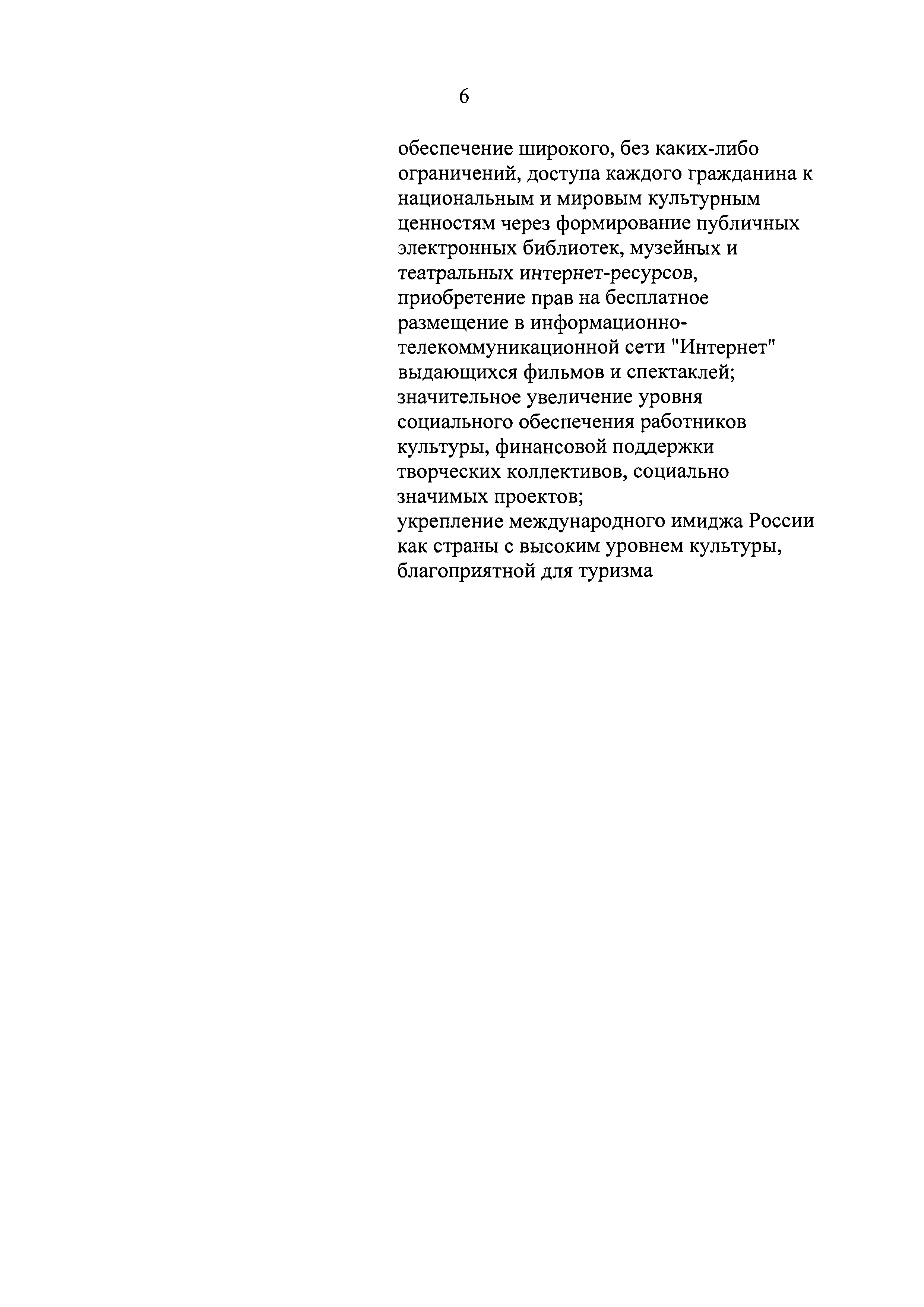 6

обеспечение широкого, без каких-либо ограничений, доступа каждого гражданина к национальным и мировым культурным ценностям через формирование публичных электронных библиотек, музейных и театральных интернет-ресурсов, приобретение прав на бесплатное размещение в информационно-телекоммуникационной сети "Интернет" выдающихся фильмов и спектаклей;
значительное увеличение уровня социального обеспечения работников культуры, финансовой поддержки творческих коллективов, социально значимых проектов;
укрепление международного имиджа России как страны с высоким уровнем культуры, благоприятной для туризма